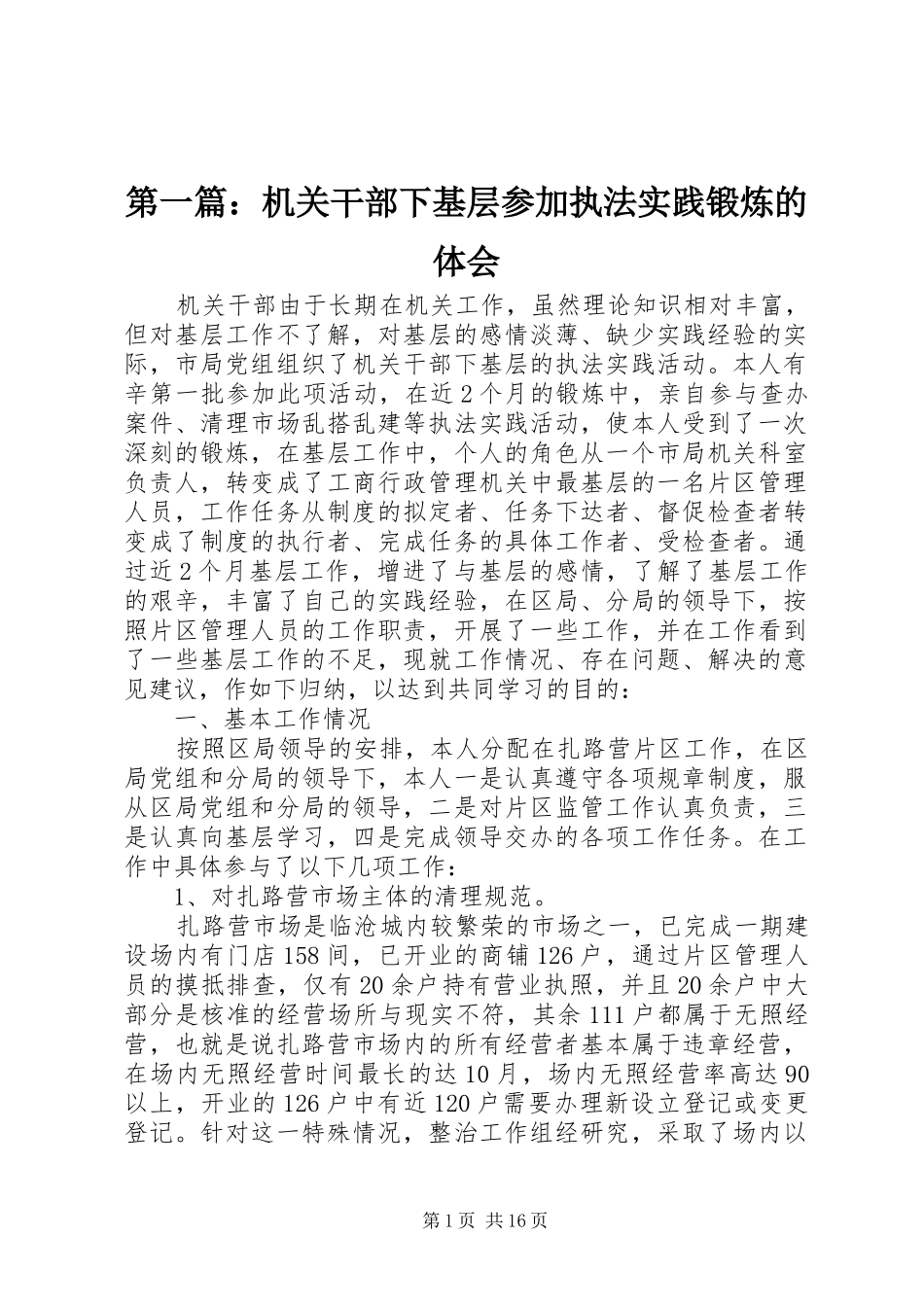 第一篇：机关干部下基层参加执法实践锻炼的体会

机关干部由于长期在机关工作，虽然理论知识相对丰富，但对基层工作不了解，对基层的感情淡薄、缺少实践经验的实际，市局党组组织了机关干部下基层的执法实践活动。本人有辛第一批参加此项活动，在近2个月的锻炼中，亲自参与查办案件、清理市场乱搭乱建等执法实践活动，使本人受到了一次深刻的锻炼，在基层工作中，个人的角色从一个市局机关科室负责人，转变成了工商行政管理机关中最基层的一名片区管理人员，工作任务从制度的拟定者、任务下达者、督促检查者转变成了制度的执行者、完成任务的具体工作者、受检查者。通过近2个月基层工作，增进了与基层的感情，了解了基层工作的艰辛，丰富了自己的实践经验，在区局、分局的领导下，按照片区管理人员的工作职责，开展了一些工作，并在工作看到了一些基层工作的不足，现就工作情况、存在问题、解决的意见建议，作如下归纳，以达到共同学习的目的：

一、基本工作情况

按照区局领导的安排，本人分配在扎路营片区工作，在区局党组和分局的领导下，本人一是认真遵守各项规章制度，服从区局党组和分局的领导，二是对片区监管工作认真负责，三是认真向基层学习，四是完成领导交办的各项工作任务。在工作中具体参与了以下几项工作：

1、对扎路营市场主体的清理规范。

扎路营市场是临沧城内较繁荣的市场之一，已完成一期建设场内有门店158间，已开业的商铺126户，通过片区管理人员的摸抵排查，仅有20余户持有营业执照，并且20余户中大部分是核准的经营场所与现实不符，其余111户都属于无照经营，也就是说扎路营市场内的所有经营者基本属于违章经营，在场内无照经营时间最长的达10月，场内无照经营率高达90以上，开业的126户中有近120户需要办理新设立登记或变更登记。针对这一特殊情况，整治工作组经研究，采取了场内以

第1页 共16页